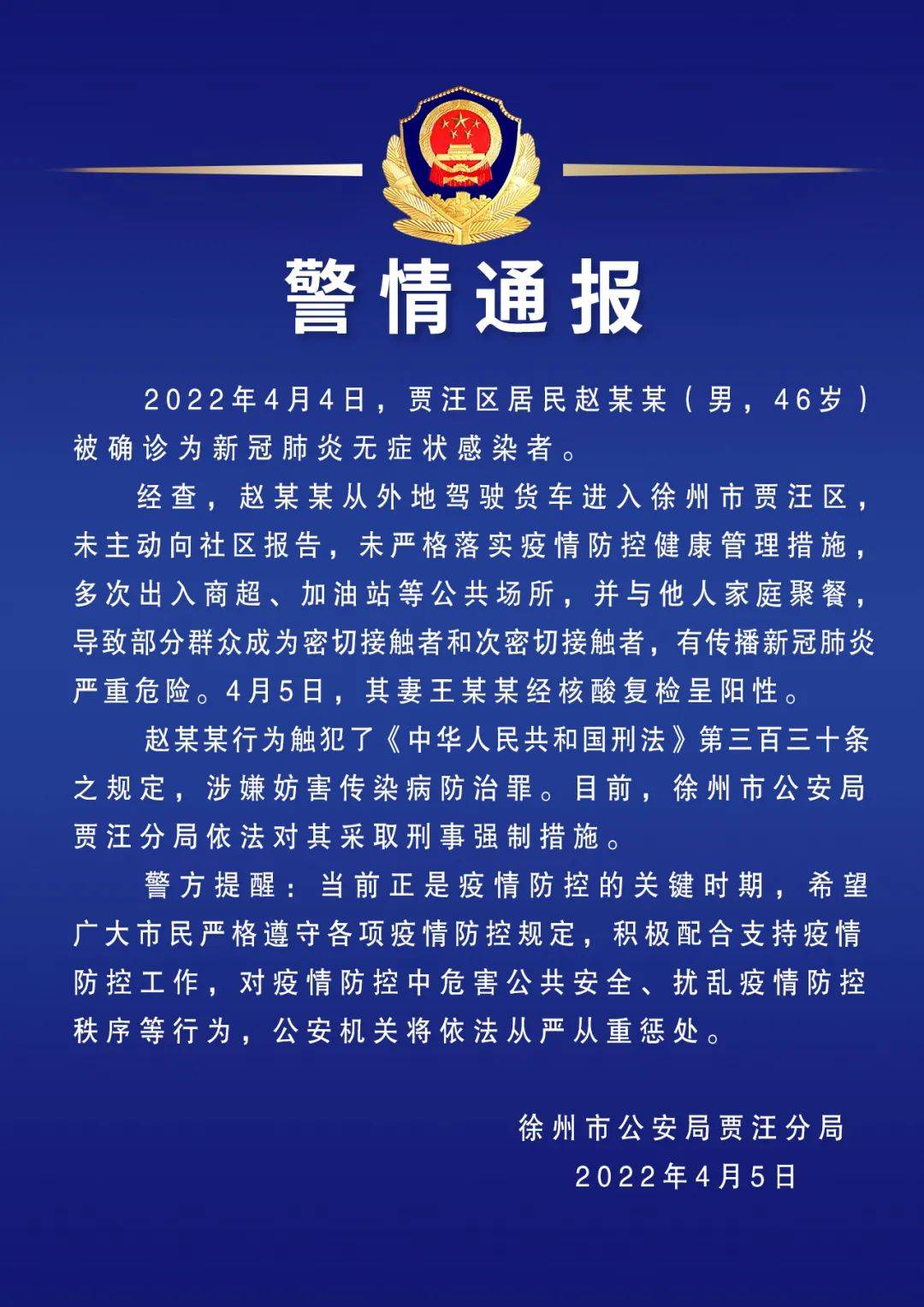 警情通报

2022年4月4日，贾汪区居民赵某某（男，46岁）被确诊为新冠肺炎无症状感染者。

经查，赵某某从外地驾驶货车进入徐州市贾汪区，未主动向社区报告，未严格落实疫情防控健康管理措施，多次出入商超、加油站等公共场所，并与他人家庭聚餐，导致部分群众成为密切接触者和次密切接触者，有传播新冠肺炎严重危险。4月5日，其妻王某某经核酸复检呈阳性。

赵某某行为触犯了《中华人民共和国刑法》第三百三十条之规定，涉嫌妨害传染病防治罪。目前，徐州市公安局贾汪分局依法对其采取刑事强制措施。

警方提醒：当前正是疫情防控的关键时期，希望广大市民严格遵守各项疫情防控规定，积极配合支持疫情防控工作，对疫情防控中危害公共安全、扰乱疫情防控秩序等行为，公安机关将依法从严从重惩处。

徐州市公安局贾汪分局
2022年4月5日